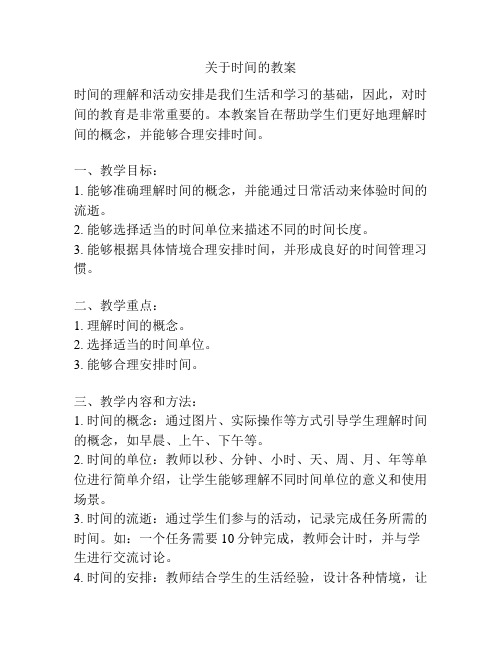 关于时间的教案

时间的理解和活动安排是我们生活和学习的基础，因此，对时间的教育是非常重要的。本教案旨在帮助学生们更好地理解时间的概念，并能够合理安排时间。

一、教学目标：
1. 能够准确理解时间的概念，并能通过日常活动来体验时间的流逝。
2. 能够选择适当的时间单位来描述不同的时间长度。
3. 能够根据具体情境合理安排时间，并形成良好的时间管理习惯。

二、教学重点：
1. 理解时间的概念。
2. 选择适当的时间单位。
3. 能够合理安排时间。

三、教学内容和方法：
1. 时间的概念：通过图片、实际操作等方式引导学生理解时间的概念，如早晨、上午、下午等。
2. 时间的单位：教师以秒、分钟、小时、天、周、月、年等单位进行简单介绍，让学生能够理解不同时间单位的意义和使用场景。
3. 时间的流逝：通过学生们参与的活动，记录完成任务所需的时间。如：一个任务需要 10 分钟完成，教师会计时，并与学生进行交流讨论。
4. 时间的安排：教师结合学生的生活经验，设计各种情境，让